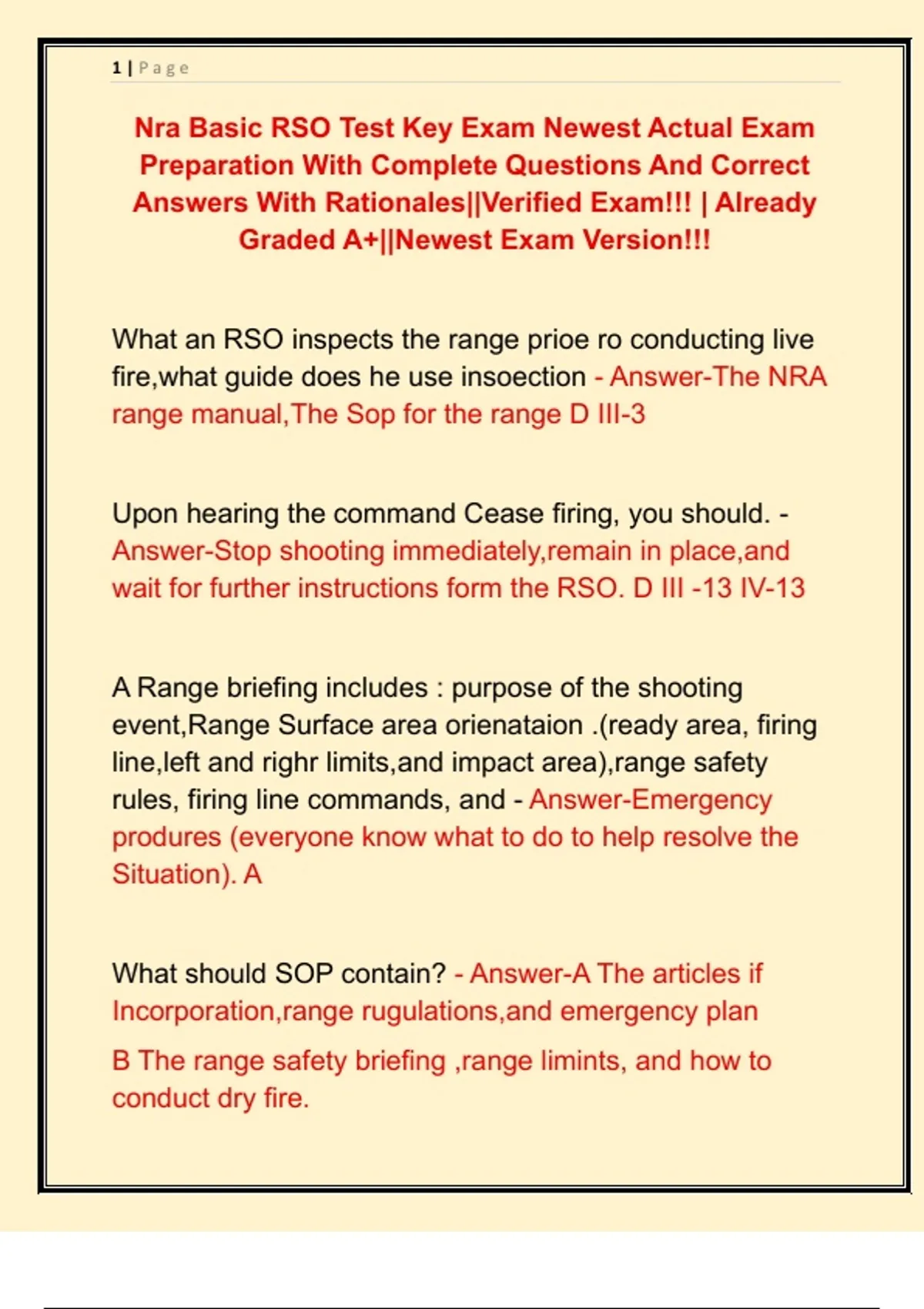 1 | Page

Nra Basic RSO Test Key Exam Newest Actual Exam Preparation With Complete Questions And Correct Answers With Rationales||Verified Exam!!! | Already Graded A+||Newest Exam Version!!!

What an RSO inspects the range prioe ro conducting live fire,what guide does he use insoection - Answer-The NRA range manual,The Sop for the range D III-3

Upon hearing the command Cease firing, you should. - Answer-Stop shooting immediately,remain in place,and wait for further instructions form the RSO. D III -13 IV-13

A Range briefing includes : purpose of the shooting event,Range Surface area orienataion .(ready area, firing line,left and righr limits,and impact area),range safety rules, firing line commands, and - Answer-Emergency produres (everyone know what to do to help resolve the Situation). A

What should SOP contain? - Answer-A The articles if Incorporation,range rugulations,and emergency plan

B The range safety briefing ,range limints, and how to conduct dry fire.